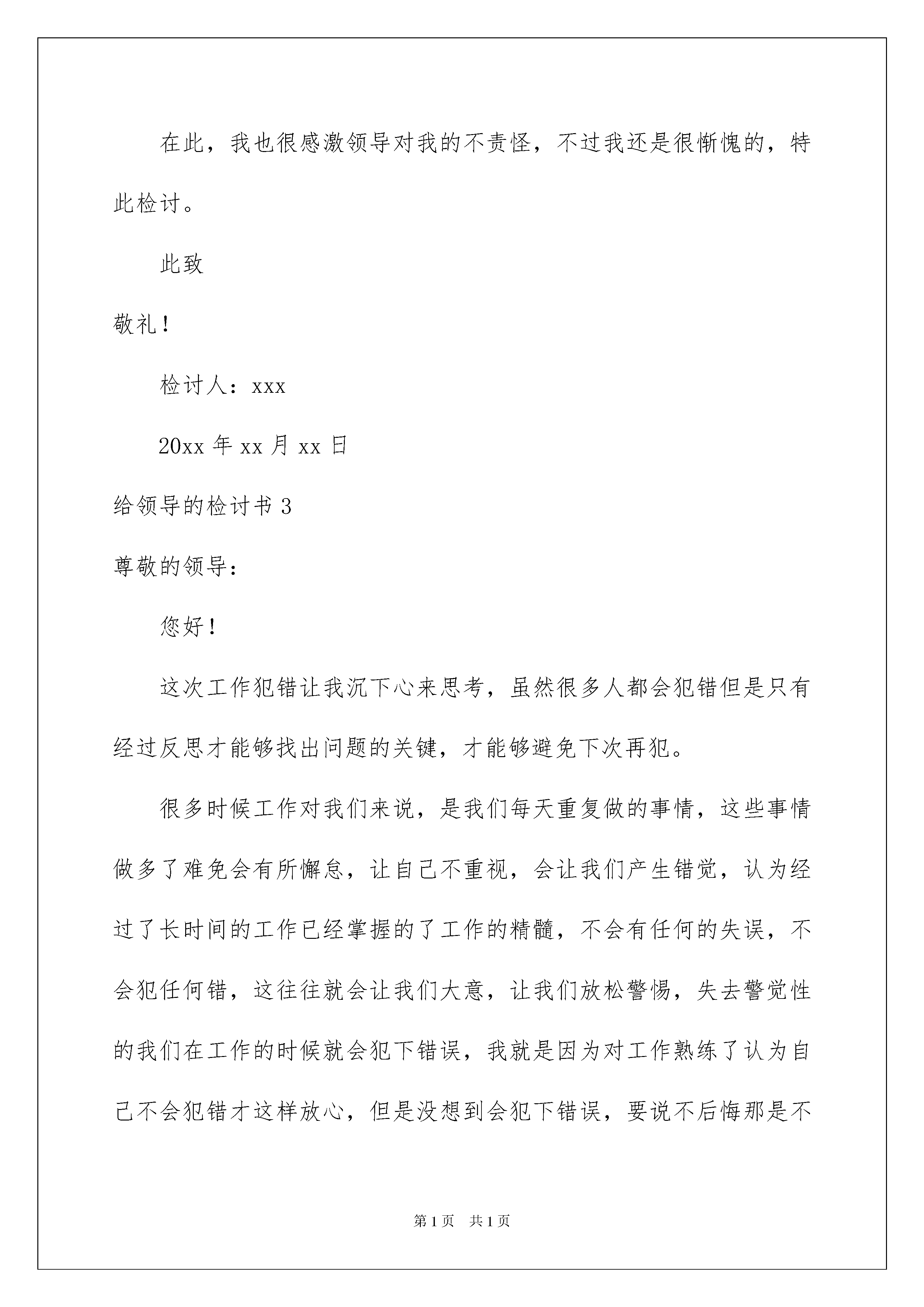 在此，我也很感激领导对我的不责怪，不过我还是很惭愧的，特此检讨。

此致

敬礼！

检讨人：xxx

20xx 年 xx 月 xx 日

给领导的检讨书 3

尊敬的领导：

您好！

这次工作犯错让我沉下心来思考，虽然很多人都会犯错但是只有经过反思才能够找出问题的关键，才能够避免下次再犯。

很多时候工作对我们来说，是我们每天重复做的事情，这些事情做多了难免会有所懈怠，让自己不重视，会让我们产生错觉，认为经过了长时间的工作已经掌握的了工作的精髓，不会有任何的失误，不会犯任何错，这往往就会让我们大意，让我们放松警惕，失去警觉性的我们在工作的时候就会犯下错误，我就是因为对工作熟练了认为自己不会犯错才这样放心，但是没想到会犯下错误，要说不后悔那是不

第 1 页　共 1 页